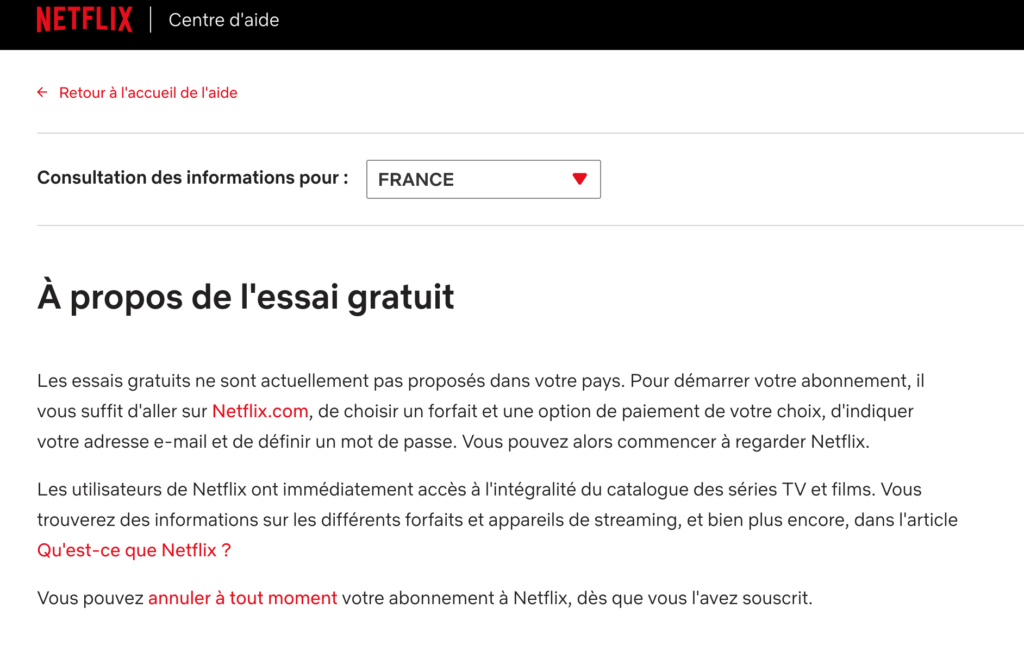 NETFLIX | Centre d'aide

← Retour à l'accueil de l'aide

Consultation des informations pour : FRANCE

À propos de l'essai gratuit

Les essais gratuits ne sont actuellement pas proposés dans votre pays. Pour démarrer votre abonnement, il vous suffit d'aller sur Netflix.com, de choisir un forfait et une option de paiement de votre choix, d'indiquer votre adresse e-mail et de définir un mot de passe. Vous pouvez alors commencer à regarder Netflix.

Les utilisateurs de Netflix ont immédiatement accès à l'intégralité du catalogue des séries TV et films. Vous trouverez des informations sur les différents forfaits et appareils de streaming, et bien plus encore, dans l'article Qu'est-ce que Netflix ?

Vous pouvez annuler à tout moment votre abonnement à Netflix, dès que vous l'avez souscrit.